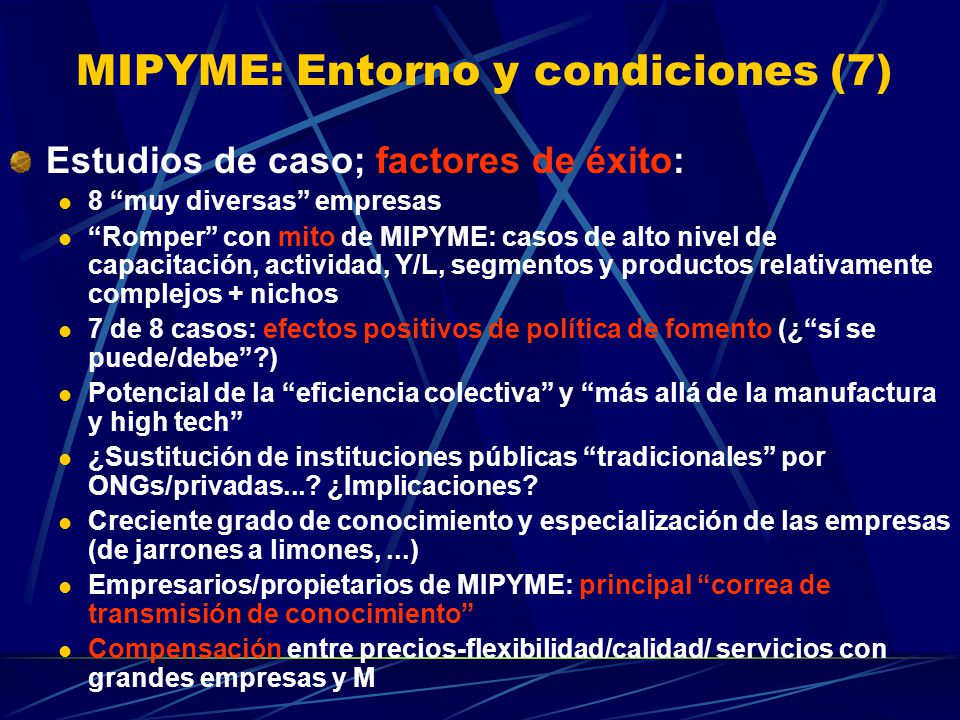 MIPYME: Entorno y condiciones (7)

Estudios de caso; factores de éxito:

8 “muy diversas” empresas

“Romper” con mito de MIPYME: casos de alto nivel de capacitación, actividad, Y/L, segmentos y productos relativamente complejos + nichos

7 de 8 casos: efectos positivos de política de fomento (¿“sí se puede/debe”?)

Potencial de la “eficiencia colectiva” y “más allá de la manufactura y high tech”

¿Sustitución de instituciones públicas “tradicionales” por ONGs/privadas...? ¿Implicaciones?

Creciente grado de conocimiento y especialización de las empresas (de jarrones a limones, ...)

Empresarios/propietarios de MIPYME: principal “correa de transmisión de conocimiento”

Compensación entre precios-flexibilidad/calidad/ servicios con grandes empresas y M